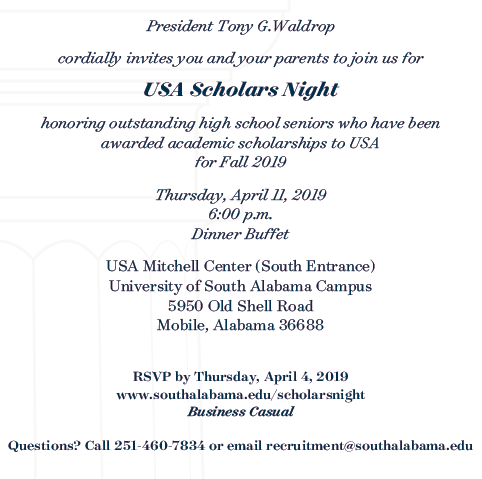 President Tony G.Waldrop

cordially invites you and your parents to join us for

USA Scholars Night

honoring outstanding high school seniors who have been awarded academic scholarships to USA for Fall 2019

Thursday, April 11, 2019
6:00 p.m.
Dinner Buffet

USA Mitchell Center (South Entrance)
University of South Alabama Campus
5950 Old Shell Road
Mobile, Alabama 36688

RSVP by Thursday, April 4, 2019
www.southalabama.edu/scholarsnight
Business Casual

Questions? Call 251-460-7834 or email recruitment@southalabama.edu